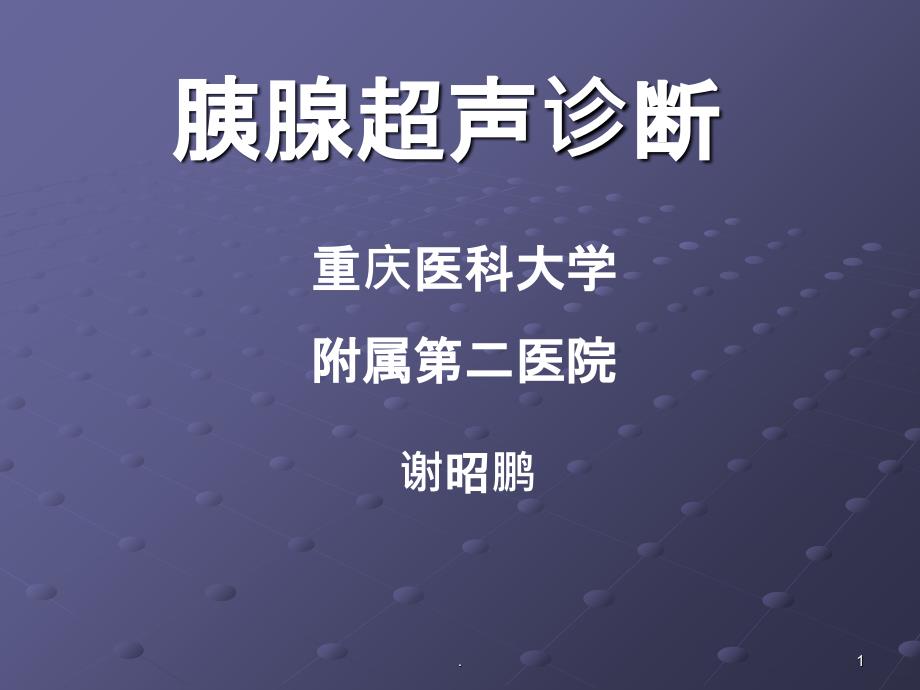 胰腺超声诊断

重庆医科大学

附属第二医院

谢昭鹏

.

1